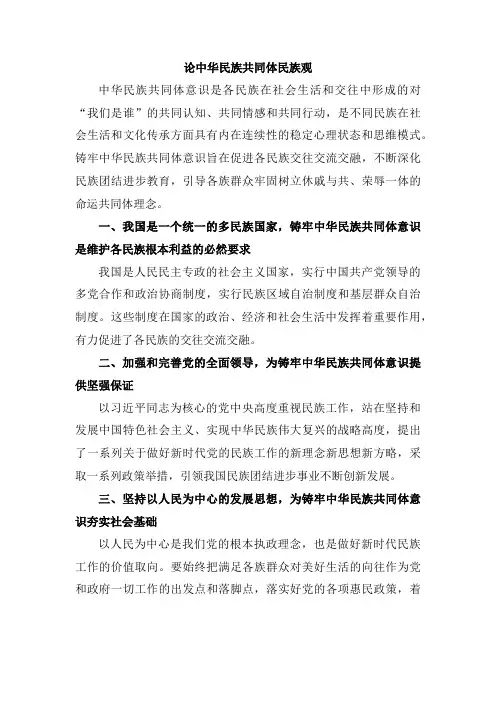 论中华民族共同体民族观

中华民族共同体意识是各民族在社会生活和交往中形成的对“我们是谁”的共同认知、共同情感和共同行动，是不同民族在社会生活和文化传承方面具有内在连续性的稳定心理状态和思维模式。铸牢中华民族共同体意识旨在促进各民族交往交流交融，不断深化民族团结进步教育，引导各族群众牢固树立休戚与共、荣辱一体的命运共同体理念。

一、我国是一个统一的多民族国家，铸牢中华民族共同体意识是维护各民族根本利益的必然要求

我国是人民民主专政的社会主义国家，实行中国共产党领导的多党合作和政治协商制度，实行民族区域自治制度和基层群众自治制度。这些制度在国家的政治、经济和社会生活中发挥着重要作用，有力促进了各民族的交往交流交融。

二、加强和完善党的全面领导，为铸牢中华民族共同体意识提供坚强保证

以习近平同志为核心的党中央高度重视民族工作，站在坚持和发展中国特色社会主义、实现中华民族伟大复兴的战略高度，提出了一系列关于做好新时代党的民族工作的新理念新思想新方略，采取一系列政策举措，引领我国民族团结进步事业不断创新发展。

三、坚持以人民为中心的发展思想，为铸牢中华民族共同体意识夯实社会基础

以人民为中心是我们党的根本执政理念，也是做好新时代民族工作的价值取向。要始终把满足各族群众对美好生活的向往作为党和政府一切工作的出发点和落脚点，落实好党的各项惠民政策，着